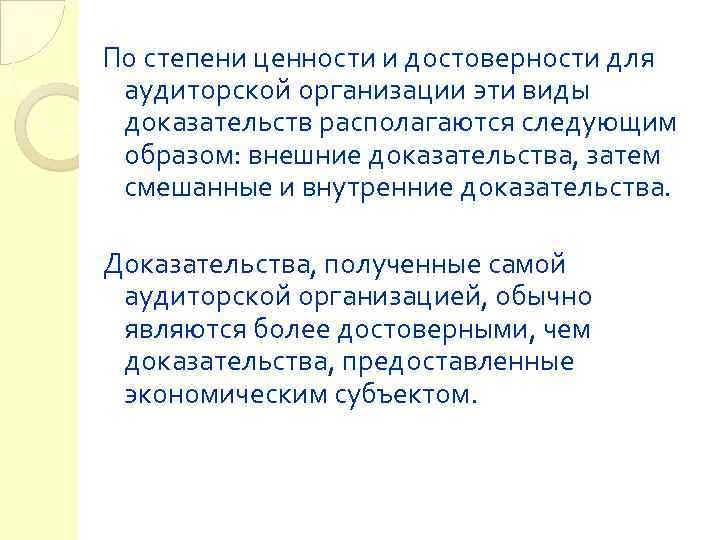 По степени ценности и достоверности для аудиторской организации эти виды доказательств располагаются следующим образом: внешние доказательства, затем смешанные и внутренние доказательства.

Доказательства, полученные самой аудиторской организацией, обычно являются более достоверными, чем доказательства, предоставленные экономическим субъектом.